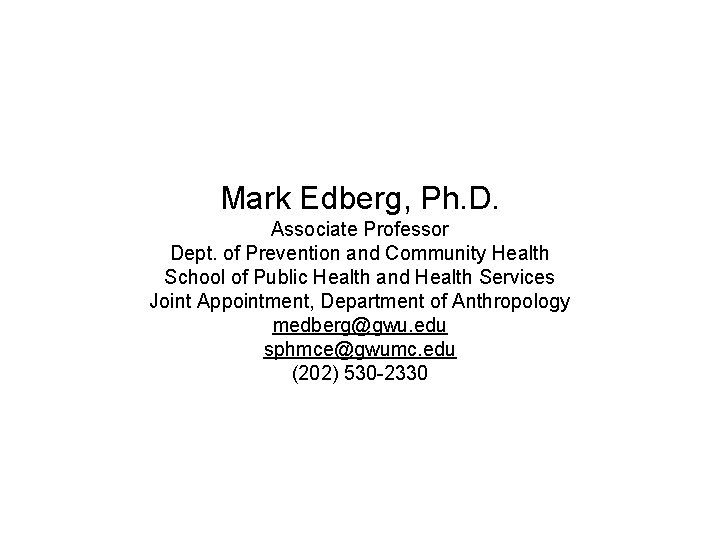 Mark Edberg, Ph.D.
Associate Professor
Dept. of Prevention and Community Health
School of Public Health and Health Services
Joint Appointment, Department of Anthropology
medberg@gwu.edu
sphmce@gwumc.edu
(202) 530-2330